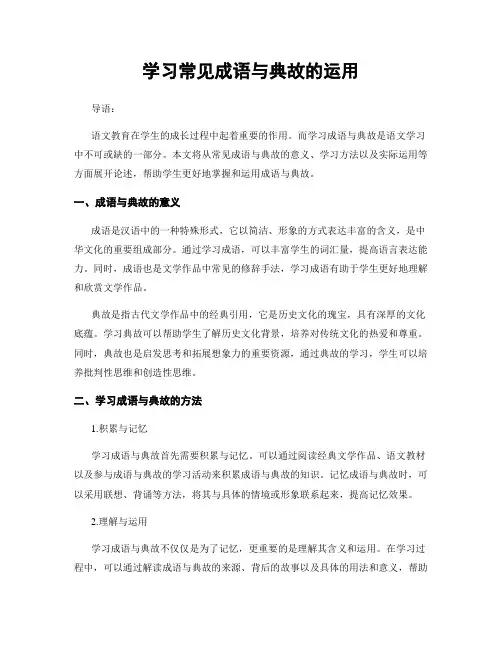 学习常见成语与典故的运用

导语：

语文教育在学生的成长过程中起着重要的作用。而学习成语与典故是语文学习中不可或缺的一部分。本文将从常见成语与典故的意义、学习方法以及实际运用等方面展开论述，帮助学生更好地掌握和运用成语与典故。

一、成语与典故的意义

成语是汉语中的一种特殊形式，它以简洁、形象的方式表达丰富的含义，是中华文化的重要组成部分。通过学习成语，可以丰富学生的词汇量，提高语言表达能力。同时，成语也是文学作品中常见的修辞手法，学习成语有助于学生更好地理解和欣赏文学作品。

典故是指古代文学作品中的经典引用，它是历史文化的瑰宝，具有深厚的文化底蕴。学习典故可以帮助学生了解历史文化背景，培养对传统文化的热爱和尊重。同时，典故也是启发思考和拓展想象力的重要资源，通过典故的学习，学生可以培养批判性思维和创造性思维。

二、学习成语与典故的方法

1.积累与记忆

学习成语与典故首先需要积累与记忆。可以通过阅读经典文学作品、语文教材以及参与成语与典故的学习活动来积累成语与典故的知识。记忆成语与典故时，可以采用联想、背诵等方法，将其与具体的情境或形象联系起来，提高记忆效果。

2.理解与运用

学习成语与典故不仅仅是为了记忆，更重要的是理解其含义和运用。在学习过程中，可以通过解读成语与典故的来源、背后的故事以及具体的用法和意义，帮助